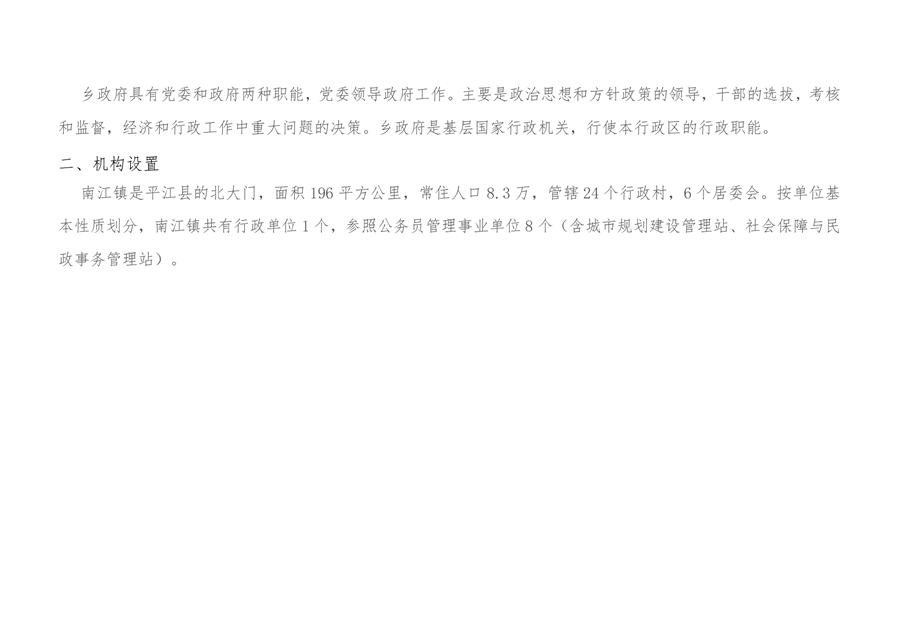 乡政府具有党委和政府两种职能，党委领导政府工作。主要是政治思想和方针政策的领导，干部的选拔，考核和监督，经济和行政工作中重大问题的决策。乡政府是基层国家行政机关，行使本行政区的行政职能。

二、机构设置

南江镇是平江县的北大门，面积196平方公里，常住人口8.3万，管辖24个行政村，6个居委会。按单位基本性质划分，南江镇共有行政单位1个，参照公务员管理事业单位8个（含城市规划建设管理站、社会保障与民政事务管理站）。